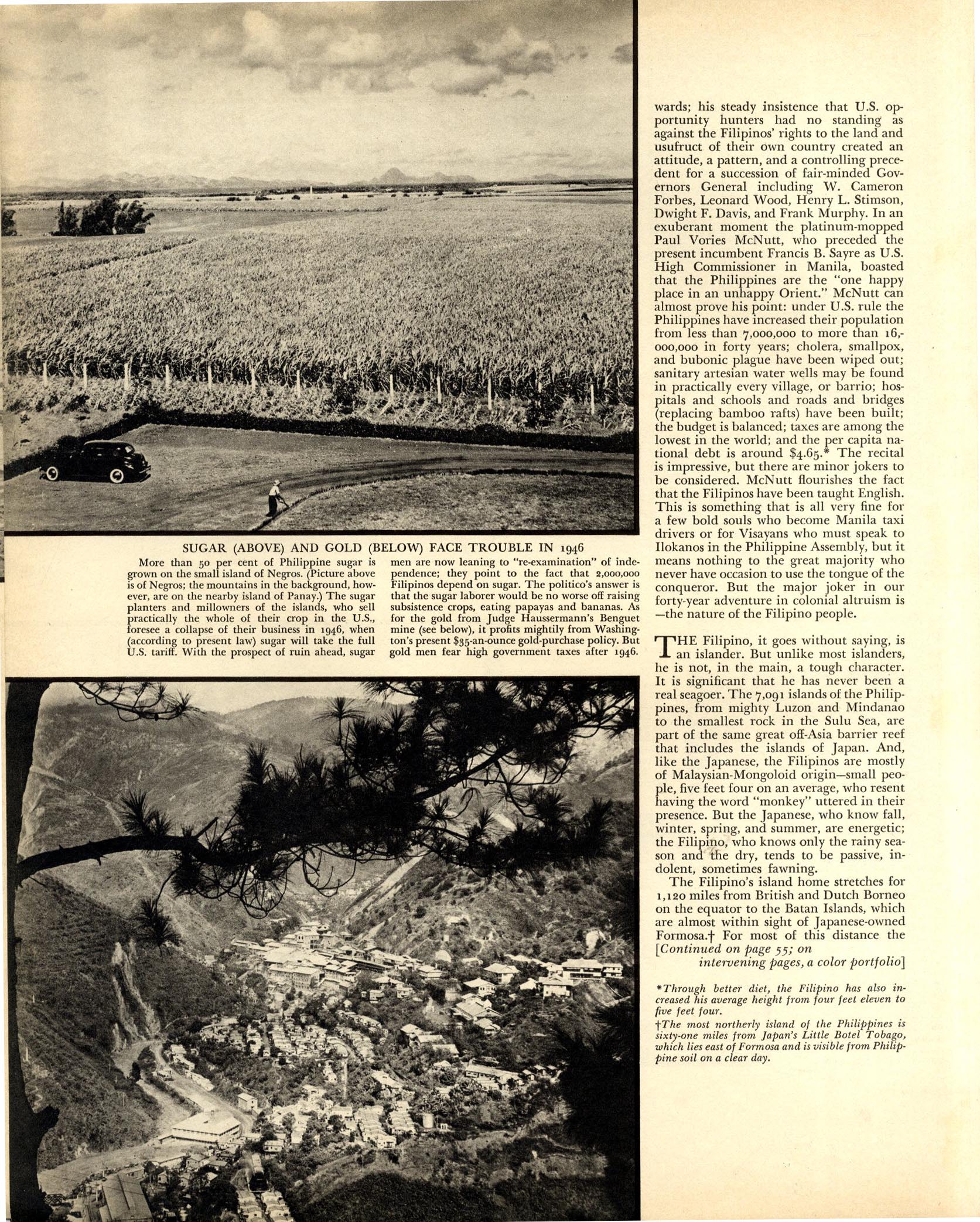 SUGAR (ABOVE) AND GOLD (BELOW) FACE TROUBLE IN 1946

More than 50 per cent of Philippine sugar is grown on the small island of Negros. (Picture above is of Negros; the mountains in the background, however, are on the nearby island of Panay.) The sugar planters and millowners of the islands, who sell practically the whole of their crop in the U.S., foresee a collapse of their business in 1946, when (according to present law) sugar will take the full U.S. tariff. With the prospect of ruin ahead, sugar men are now leaning to "re-examination" of independence; they point to the fact that 2,000,000 Filipinos depend on sugar. The politico's answer is that the sugar laborer would be no worse off raising subsistence crops, eating papayas and bananas. As for the gold from Judge Haussermann's Benguet mine (see below), it profits mightily from Washington's present $35-an-ounce gold-purchase policy. But gold men fear high government taxes after 1946.

wards; his steady insistence that U.S. opportunity hunters had no standing as against the Filipinos' rights to the land and usufruct of their own country created an attitude, a pattern, and a controlling precedent for a succession of fair-minded Governors General including W. Cameron Forbes, Leonard Wood, Henry L. Stimson, Dwight F. Davis, and Frank Murphy. In an exuberant moment the platinum-mopped Paul Vories McNutt, who preceded the present incumbent Francis B. Sayre as U.S. High Commissioner in Manila, boasted that the Philippines are the "one happy place in an unhappy Orient." McNutt can almost prove his point: under U.S. rule the Philippines have increased their population from less than 7,000,000 to more than 16,000,000 in forty years; cholera, smallpox, and bubonic plague have been wiped out; sanitary artesian water wells may be found in practically every village, or barrio; hospitals and schools and roads and bridges (replacing bamboo rafts) have been built; the budget is balanced; taxes are among the lowest in the world; and the per capita national debt is around $4.65.* The recital is impressive, but there are minor jokers to be considered. McNutt flourishes the fact that the Filipinos have been taught English. This is something that is all very fine for a few bold souls who become Manila taxi drivers or for Visayans who must speak to Ilokanos in the Philippine Assembly, but it means nothing to the great majority who never have occasion to use the tongue of the conqueror. But the major joker in our forty-year adventure in colonial altruism is —the nature of the Filipino people.

THE Filipino, it goes without saying, is an islander. But unlike most islanders, he is not, in the main, a tough character. It is significant that he has never been a real seagoer. The 7,091 islands of the Philippines, from mighty Luzon and Mindanao to the smallest rock in the Sulu Sea, are part of the same great off-Asia barrier reef that includes the islands of Japan. And, like the Japanese, the Filipinos are mostly of Malaysian-Mongoloid origin—small people, five feet four on an average, who resent having the word "monkey" uttered in their presence. But the Japanese, who know fall, winter, spring, and summer, are energetic; the Filipino, who knows only the rainy season and the dry, tends to be passive, indolent, sometimes fawning.

The Filipino's island home stretches for 1,120 miles from British and Dutch Borneo on the equator to the Batan Islands, which are almost within sight of Japanese-owned Formosa.† For most of this distance the [Continued on page 55; on intervening pages, a color portfolio]

*Through better diet, the Filipino has also increased his average height from four feet eleven to five feet four.

†The most northerly island of the Philippines is sixty-one miles from Japan's Little Botel Tobago, which lies east of Formosa and is visible from Philippine soil on a clear day.